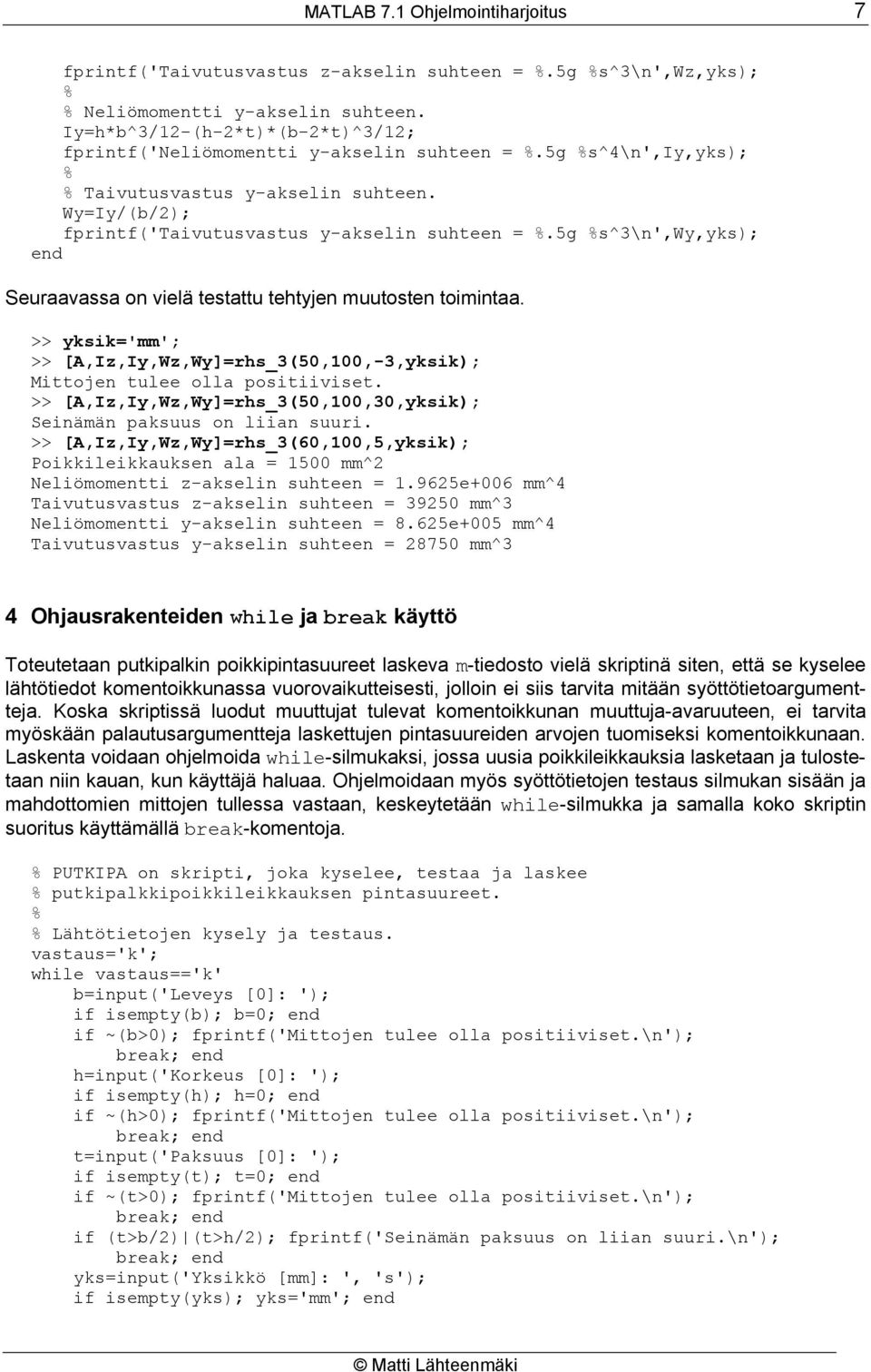 MATLAB 7.1 Ohjelmointiharjoitus 7

fprintf('Taivutusvastus z-akselin suhteen = %.5g %s^3\n',Wz,yks);
%
% Neliömomentti y-akselin suhteen.
Iy=h*b^3/12-(h-2*t)*(b-2*t)^3/12;
fprintf('Neliömomentti y-akselin suhteen = %.5g %s^4\n',Iy,yks);
%
% Taivutusvastus y-akselin suhteen.
Wy=Iy/(b/2);
fprintf('Taivutusvastus y-akselin suhteen = %.5g %s^3\n',Wy,yks);
end

Seuraavassa on vielä testattu tehtyjen muutosten toimintaa.

>> yksik='mm';
>> [A,Iz,Iy,Wz,Wy]=rhs_3(50,100,-3,yksik);
Mittojen tulee olla positiiviset.
>> [A,Iz,Iy,Wz,Wy]=rhs_3(50,100,30,yksik);
Seinämän paksuus on liian suuri.
>> [A,Iz,Iy,Wz,Wy]=rhs_3(60,100,5,yksik);
Poikkileikkauksen ala = 1500 mm^2
Neliömomentti z-akselin suhteen = 1.9625e+006 mm^4
Taivutusvastus z-akselin suhteen = 39250 mm^3
Neliömomentti y-akselin suhteen = 8.625e+005 mm^4
Taivutusvastus y-akselin suhteen = 28750 mm^3

4 Ohjausrakenteiden while ja break käyttö

Toteutetaan putkipalkin poikkipintasuureet laskeva m-tiedosto vielä skriptinä siten, että se kyselee lähtötiedot komentoikkunassa vuorovaikutteisesti, jolloin ei siis tarvita mitään syöttötietoargumentteja. Koska skriptissä luodut muuttujat tulevat komentoikkunan muuttuja-avaruuteen, ei tarvita myöskään palautusargumentteja laskettujen pintasuureiden arvojen tuomiseksi komentoikkunaan. Laskenta voidaan ohjelmoida while-silmukaksi, jossa uusia poikkileikkauksia lasketaan ja tulostetaan niin kauan, kun käyttäjä haluaa. Ohjelmoidaan myös syöttötietojen testaus silmukan sisään ja mahdottomien mittojen tullessa vastaan, keskeytetään while-silmukka ja samalla koko skriptin suoritus käyttämällä break-komentoja.

% PUTKIPA on skripti, joka kyselee, testaa ja laskee
% putkipalkkipoikkileikkauksen pintasuureet.
%
% Lähtötietojen kysely ja testaus.
vastaus='k';
while vastaus=='k'
b=input('Leveys [0]: ');
if isempty(b); b=0; end
if ~(b>0); fprintf('Mittojen tulee olla positiiviset.\n');
break; end
h=input('Korkeus [0]: ');
if isempty(h); h=0; end
if ~(h>0); fprintf('Mittojen tulee olla positiiviset.\n');
break; end
t=input('Paksuus [0]: ');
if isempty(t); t=0; end
if ~(t>0); fprintf('Mittojen tulee olla positiiviset.\n');
break; end
if (t>b/2)|(t>h/2); fprintf('Seinämän paksuus on liian suuri.\n');
break; end
yks=input('Yksikkö [mm]: ', 's');
if isempty(yks); yks='mm'; end

© Matti Lähteenmäki